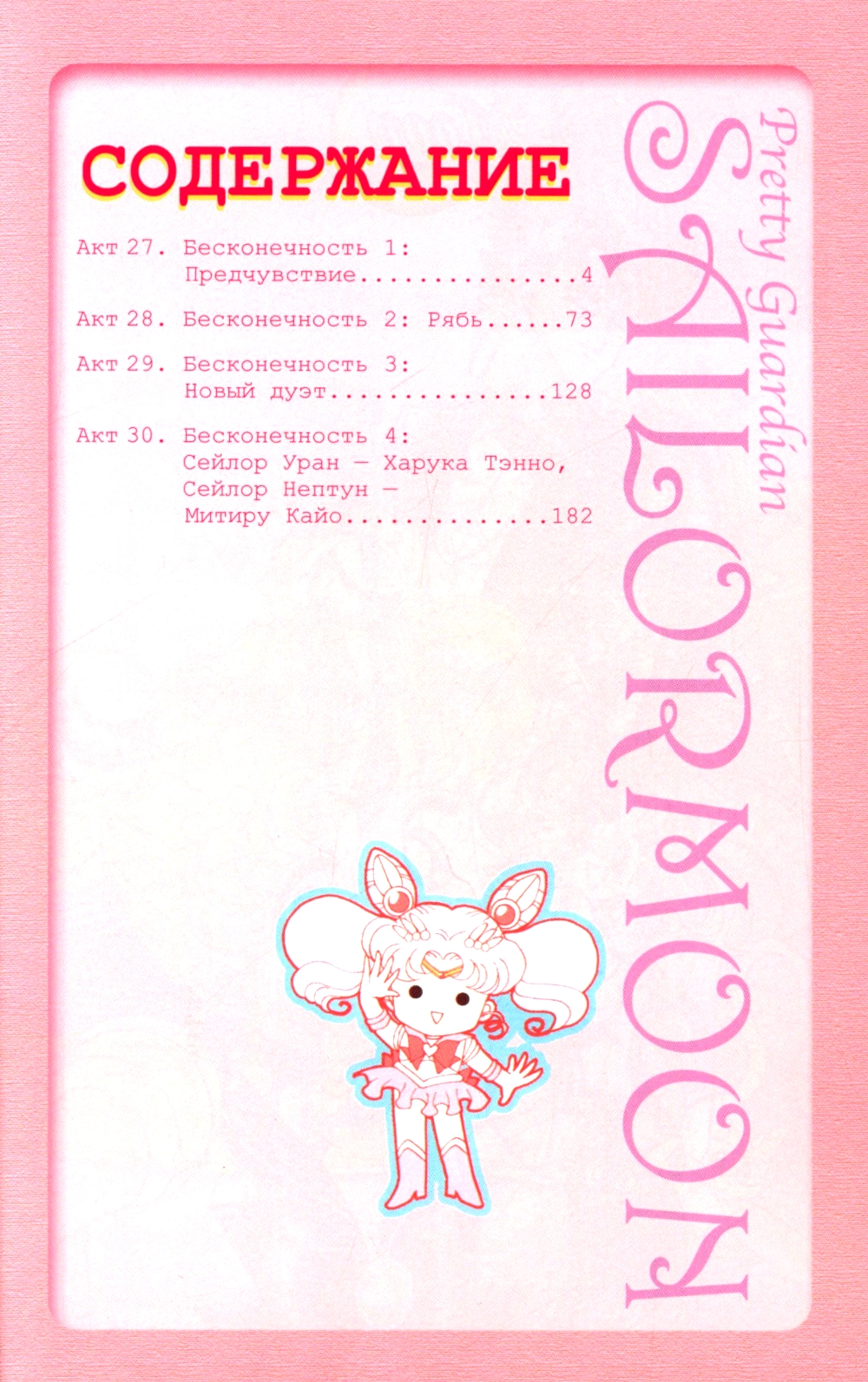 СОДЕРЖАНИЕ

Акт 27. Бесконечность 1: Предчувствие 4

Акт 28. Бесконечность 2: Рябь 73

Акт 29. Бесконечность 3: Новый дуэт 128

Акт 30. Бесконечность 4: Сейлор Уран — Харука Тэнно, Сейлор Нептун — Митиру Кайо 182

Pretty Guardian
SAILORMOON